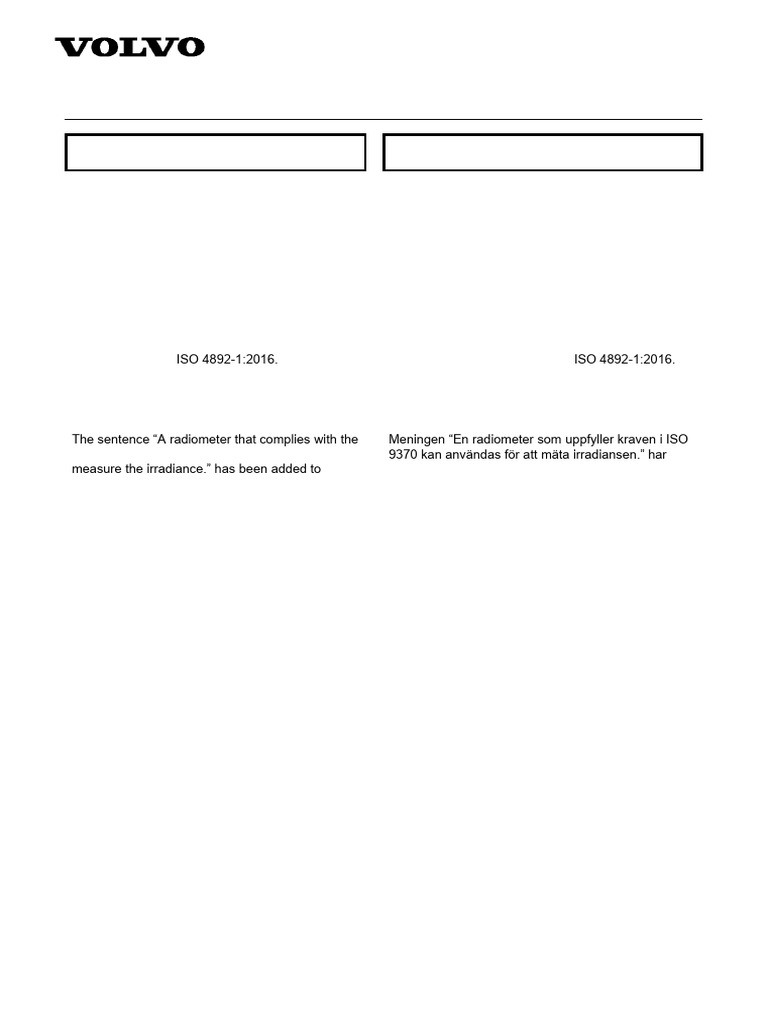 VOLVO

ISO 4892-1:2016.

The sentence “A radiometer that complies with the

measure the irradiance.” has been added to

ISO 4892-1:2016.

Meningen “En radiometer som uppfyller kraven i ISO 9370 kan användas för att mäta irradiansen.” har